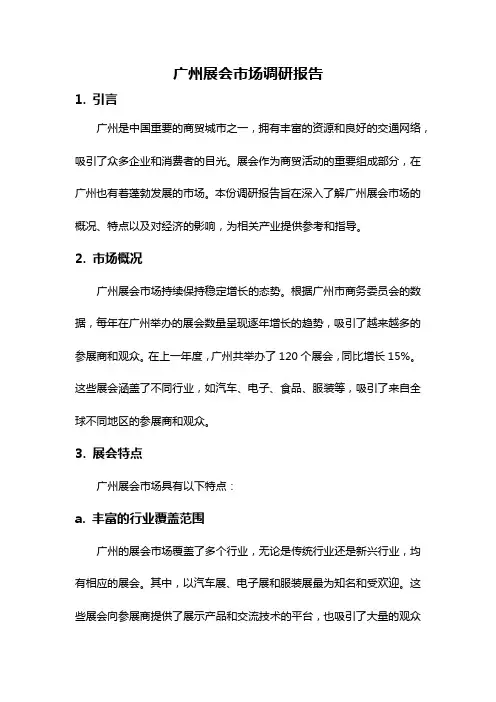 广州展会市场调研报告

1. 引言

广州是中国重要的商贸城市之一，拥有丰富的资源和良好的交通网络，吸引了众多企业和消费者的目光。展会作为商贸活动的重要组成部分，在广州也有着蓬勃发展的市场。本份调研报告旨在深入了解广州展会市场的概况、特点以及对经济的影响，为相关产业提供参考和指导。

2. 市场概况

广州展会市场持续保持稳定增长的态势。根据广州市商务委员会的数据，每年在广州举办的展会数量呈现逐年增长的趋势，吸引了越来越多的参展商和观众。在上一年度，广州共举办了 120 个展会，同比增长 15%。这些展会涵盖了不同行业，如汽车、电子、食品、服装等，吸引了来自全球不同地区的参展商和观众。

3. 展会特点

广州展会市场具有以下特点：

a. 丰富的行业覆盖范围

广州的展会市场覆盖了多个行业，无论是传统行业还是新兴行业，均有相应的展会。其中，以汽车展、电子展和服装展最为知名和受欢迎。这些展会向参展商提供了展示产品和交流技术的平台，也吸引了大量的观众